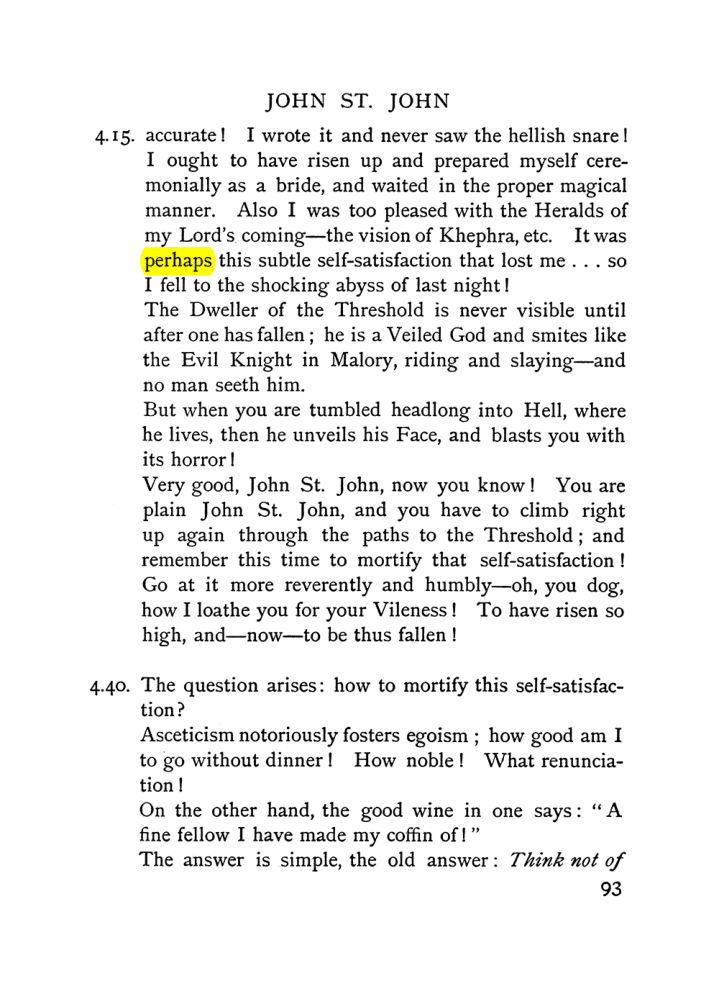 JOHN ST. JOHN

4.15. accurate! I wrote it and never saw the hellish snare! I ought to have risen up and prepared myself ceremonially as a bride, and waited in the proper magical manner. Also I was too pleased with the Heralds of my Lord's coming—the vision of Khephra, etc. It was perhaps this subtle self-satisfaction that lost me . . . so I fell to the shocking abyss of last night!

The Dweller of the Threshold is never visible until after one has fallen; he is a Veiled God and smites like the Evil Knight in Malory, riding and slaying—and no man seeth him.

But when you are tumbled headlong into Hell, where he lives, then he unveils his Face, and blasts you with its horror!

Very good, John St. John, now you know! You are plain John St. John, and you have to climb right up again through the paths to the Threshold; and remember this time to mortify that self-satisfaction! Go at it more reverently and humbly—oh, you dog, how I loathe you for your Vileness! To have risen so high, and—now—to be thus fallen!

4.40. The question arises: how to mortify this self-satisfaction?

Asceticism notoriously fosters egoism; how good am I to go without dinner! How noble! What renunciation!

On the other hand, the good wine in one says: "A fine fellow I have made my coffin of!"

The answer is simple, the old answer: Think not of

93